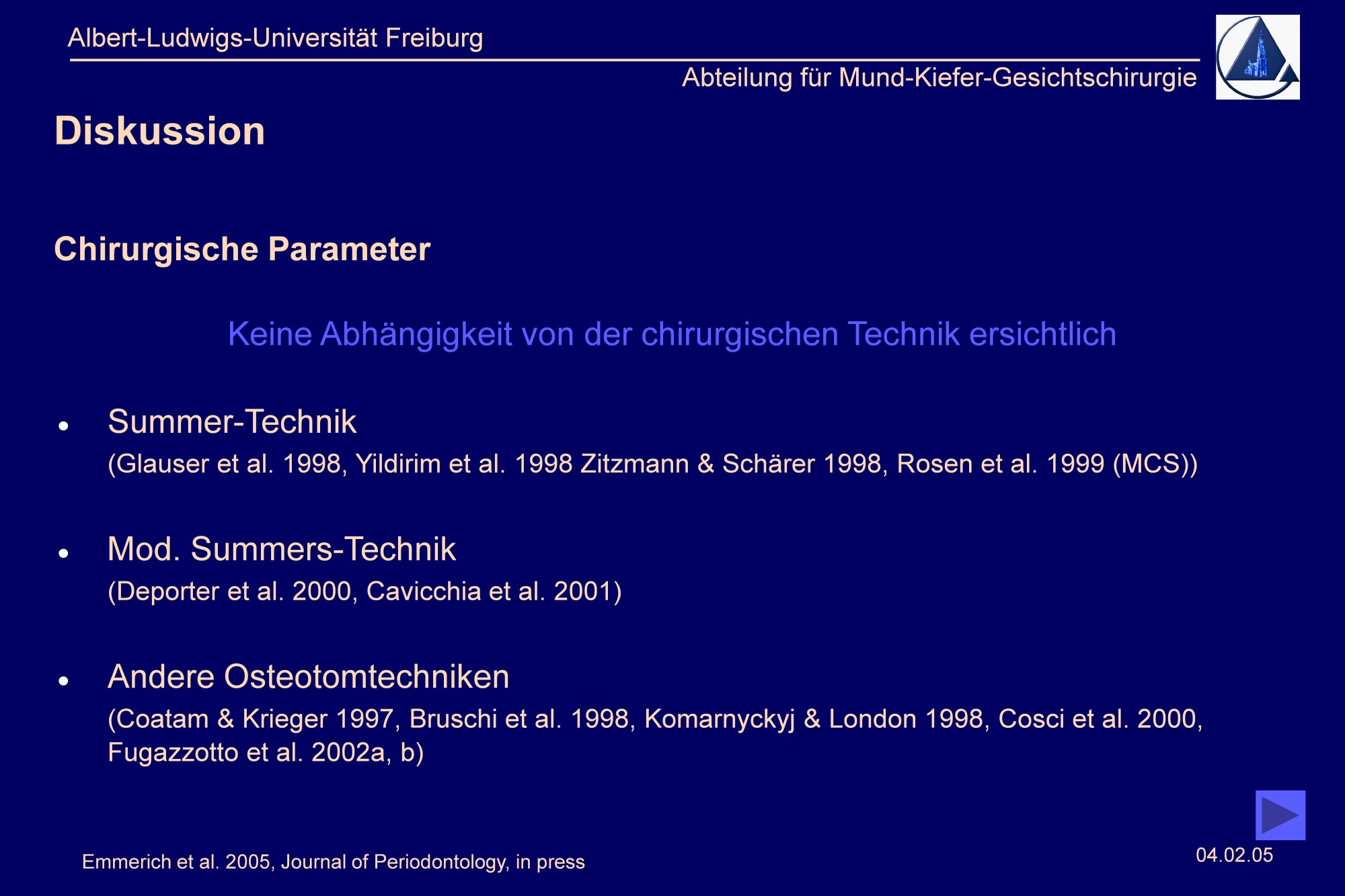 Albert-Ludwigs-Universität Freiburg

Abteilung für Mund-Kiefer-Gesichtschirurgie

Diskussion

Chirurgische Parameter

Keine Abhängigkeit von der chirurgischen Technik ersichtlich

• Summer-Technik
(Glauser et al. 1998, Yildirim et al. 1998 Zitzmann & Schärer 1998, Rosen et al. 1999 (MCS))

• Mod. Summers-Technik
(Deporter et al. 2000, Cavicchia et al. 2001)

• Andere Osteotomtechniken
(Coatam & Krieger 1997, Bruschi et al. 1998, Komarnyckyj & London 1998, Cosci et al. 2000, Fugazzotto et al. 2002a, b)

Emmerich et al. 2005, Journal of Periodontology, in press

04.02.05